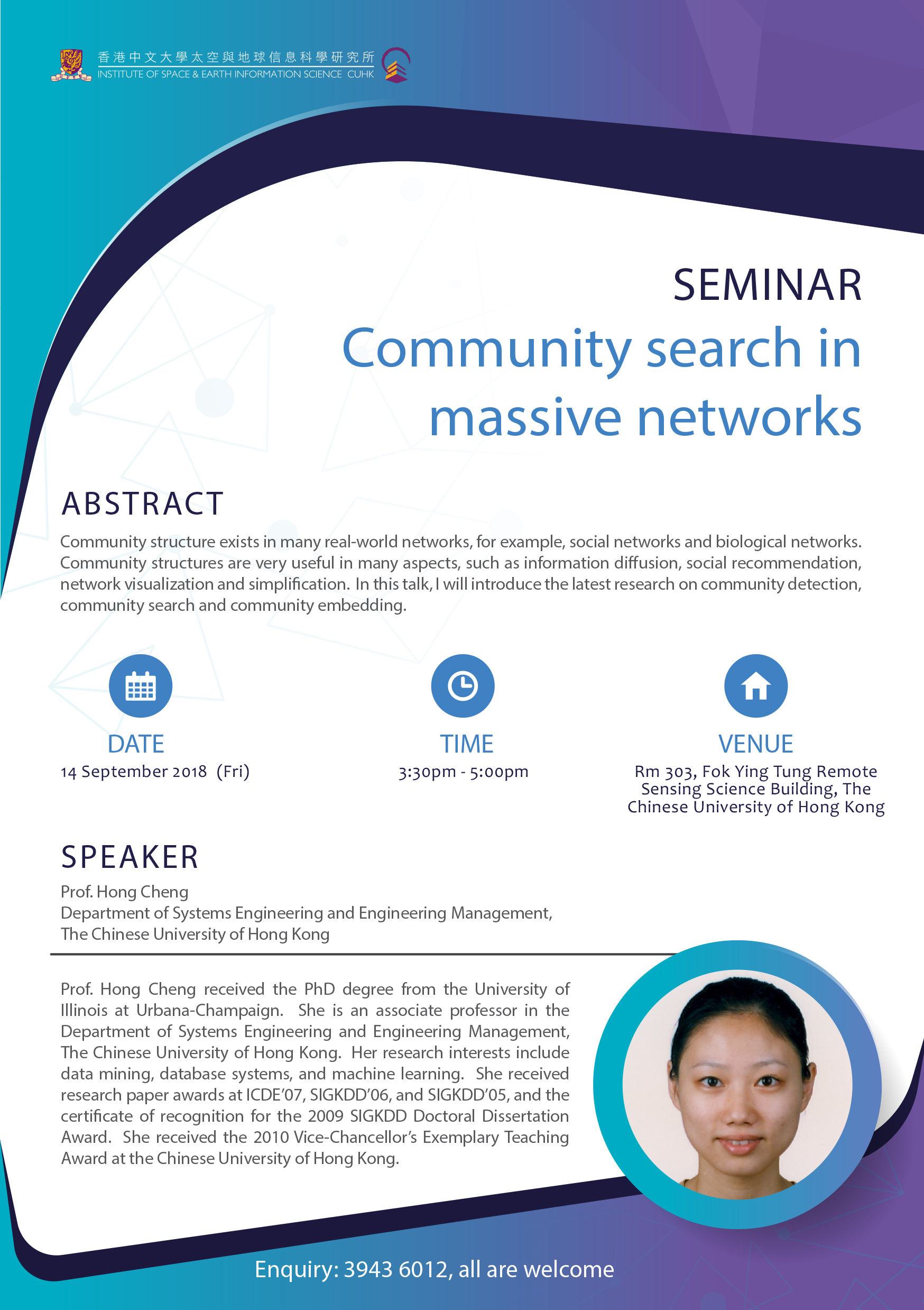 香港中文大學太空與地球信息科學研究所
INSTITUTE OF SPACE & EARTH INFORMATION SCIENCE CUHK

SEMINAR
Community search in massive networks

ABSTRACT

Community structure exists in many real-world networks, for example, social networks and biological networks. Community structures are very useful in many aspects, such as information diffusion, social recommendation, network visualization and simplification. In this talk, I will introduce the latest research on community detection, community search and community embedding.

DATE
14 September 2018 (Fri)

TIME
3:30pm - 5:00pm

VENUE
Rm 303, Fok Ying Tung Remote Sensing Science Building, The Chinese University of Hong Kong

SPEAKER

Prof. Hong Cheng
Department of Systems Engineering and Engineering Management,
The Chinese University of Hong Kong

Prof. Hong Cheng received the PhD degree from the University of Illinois at Urbana-Champaign. She is an associate professor in the Department of Systems Engineering and Engineering Management, The Chinese University of Hong Kong. Her research interests include data mining, database systems, and machine learning. She received research paper awards at ICDE'07, SIGKDD'06, and SIGKDD'05, and the certificate of recognition for the 2009 SIGKDD Doctoral Dissertation Award. She received the 2010 Vice-Chancellor's Exemplary Teaching Award at the Chinese University of Hong Kong.

Enquiry: 3943 6012, all are welcome